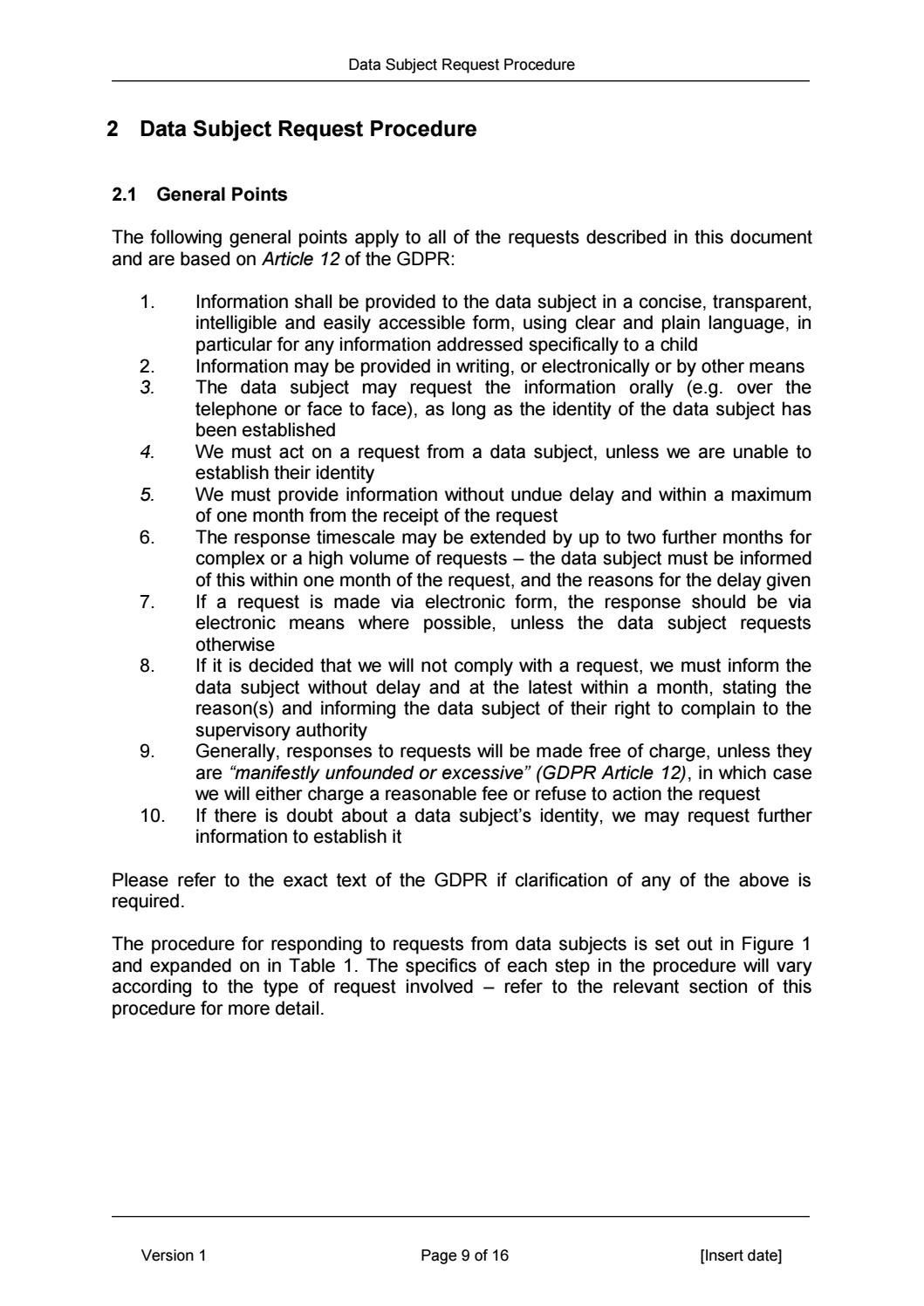 Data Subject Request Procedure

2 Data Subject Request Procedure

2.1 General Points

The following general points apply to all of the requests described in this document and are based on Article 12 of the GDPR:

1. Information shall be provided to the data subject in a concise, transparent, intelligible and easily accessible form, using clear and plain language, in particular for any information addressed specifically to a child
2. Information may be provided in writing, or electronically or by other means
3. The data subject may request the information orally (e.g. over the telephone or face to face), as long as the identity of the data subject has been established
4. We must act on a request from a data subject, unless we are unable to establish their identity
5. We must provide information without undue delay and within a maximum of one month from the receipt of the request
6. The response timescale may be extended by up to two further months for complex or a high volume of requests – the data subject must be informed of this within one month of the request, and the reasons for the delay given
7. If a request is made via electronic form, the response should be via electronic means where possible, unless the data subject requests otherwise
8. If it is decided that we will not comply with a request, we must inform the data subject without delay and at the latest within a month, stating the reason(s) and informing the data subject of their right to complain to the supervisory authority
9. Generally, responses to requests will be made free of charge, unless they are "manifestly unfounded or excessive" (GDPR Article 12), in which case we will either charge a reasonable fee or refuse to action the request
10. If there is doubt about a data subject's identity, we may request further information to establish it

Please refer to the exact text of the GDPR if clarification of any of the above is required.

The procedure for responding to requests from data subjects is set out in Figure 1 and expanded on in Table 1. The specifics of each step in the procedure will vary according to the type of request involved – refer to the relevant section of this procedure for more detail.

Version 1 Page 9 of 16 [Insert date]